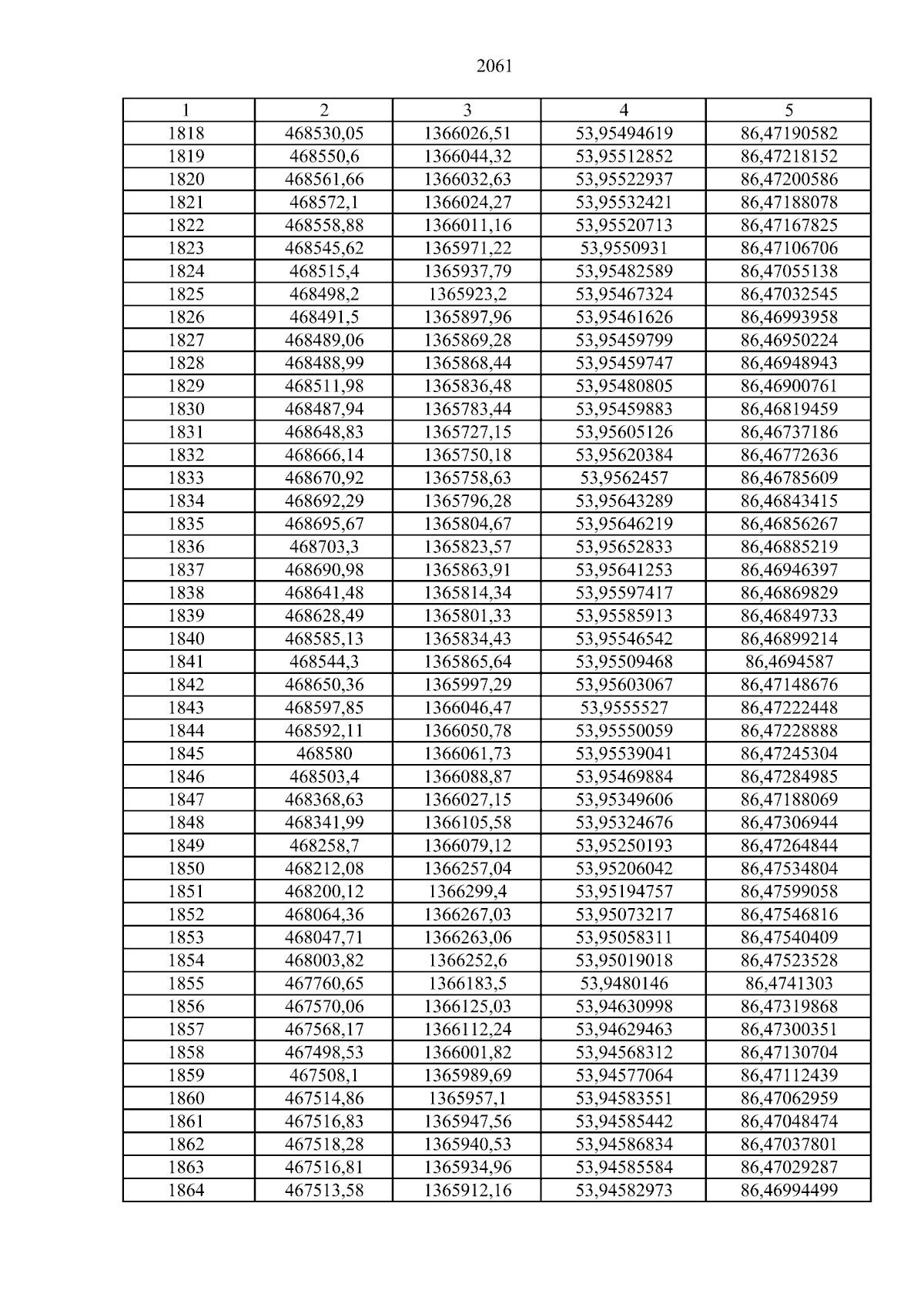 2061

| 1 | 2 | 3 | 4 | 5 |
|---|---|---|---|---|
| 1818 | 468530,05 | 1366026,51 | 53,95494619 | 86,47190582 |
| 1819 | 468550,6 | 1366044,32 | 53,95512852 | 86,47218152 |
| 1820 | 468561,66 | 1366032,63 | 53,95522937 | 86,47200586 |
| 1821 | 468572,1 | 1366024,27 | 53,95532421 | 86,47188078 |
| 1822 | 468558,88 | 1366011,16 | 53,95520713 | 86,47167825 |
| 1823 | 468545,62 | 1365971,22 | 53,9550931 | 86,47106706 |
| 1824 | 468515,4 | 1365937,79 | 53,95482589 | 86,47055138 |
| 1825 | 468498,2 | 1365923,2 | 53,95467324 | 86,47032545 |
| 1826 | 468491,5 | 1365897,96 | 53,95461626 | 86,46993958 |
| 1827 | 468489,06 | 1365869,28 | 53,95459799 | 86,46950224 |
| 1828 | 468488,99 | 1365868,44 | 53,95459747 | 86,46948943 |
| 1829 | 468511,98 | 1365836,48 | 53,95480805 | 86,46900761 |
| 1830 | 468487,94 | 1365783,44 | 53,95459883 | 86,46819459 |
| 1831 | 468648,83 | 1365727,15 | 53,95605126 | 86,46737186 |
| 1832 | 468666,14 | 1365750,18 | 53,95620384 | 86,46772636 |
| 1833 | 468670,92 | 1365758,63 | 53,9562457 | 86,46785609 |
| 1834 | 468692,29 | 1365796,28 | 53,95643289 | 86,46843415 |
| 1835 | 468695,67 | 1365804,67 | 53,95646219 | 86,46856267 |
| 1836 | 468703,3 | 1365823,57 | 53,95652833 | 86,46885219 |
| 1837 | 468690,98 | 1365863,91 | 53,95641253 | 86,46946397 |
| 1838 | 468641,48 | 1365814,34 | 53,95597417 | 86,46869829 |
| 1839 | 468628,49 | 1365801,33 | 53,95585913 | 86,46849733 |
| 1840 | 468585,13 | 1365834,43 | 53,95546542 | 86,46899214 |
| 1841 | 468544,3 | 1365865,64 | 53,95509468 | 86,4694587 |
| 1842 | 468650,36 | 1365997,29 | 53,95603067 | 86,47148676 |
| 1843 | 468597,85 | 1366046,47 | 53,9555527 | 86,47222448 |
| 1844 | 468592,11 | 1366050,78 | 53,95550059 | 86,47228888 |
| 1845 | 468580 | 1366061,73 | 53,95539041 | 86,47245304 |
| 1846 | 468503,4 | 1366088,87 | 53,95469884 | 86,47284985 |
| 1847 | 468368,63 | 1366027,15 | 53,95349606 | 86,47188069 |
| 1848 | 468341,99 | 1366105,58 | 53,95324676 | 86,47306944 |
| 1849 | 468258,7 | 1366079,12 | 53,95250193 | 86,47264844 |
| 1850 | 468212,08 | 1366257,04 | 53,95206042 | 86,47534804 |
| 1851 | 468200,12 | 1366299,4 | 53,95194757 | 86,47599058 |
| 1852 | 468064,36 | 1366267,03 | 53,95073217 | 86,47546816 |
| 1853 | 468047,71 | 1366263,06 | 53,95058311 | 86,47540409 |
| 1854 | 468003,82 | 1366252,6 | 53,95019018 | 86,47523528 |
| 1855 | 467760,65 | 1366183,5 | 53,9480146 | 86,4741303 |
| 1856 | 467570,06 | 1366125,03 | 53,94630998 | 86,47319868 |
| 1857 | 467568,17 | 1366112,24 | 53,94629463 | 86,47300351 |
| 1858 | 467498,53 | 1366001,82 | 53,94568312 | 86,47130704 |
| 1859 | 467508,1 | 1365989,69 | 53,94577064 | 86,47112439 |
| 1860 | 467514,86 | 1365957,1 | 53,94583551 | 86,47062959 |
| 1861 | 467516,83 | 1365947,56 | 53,94585442 | 86,47048474 |
| 1862 | 467518,28 | 1365940,53 | 53,94586834 | 86,47037801 |
| 1863 | 467516,81 | 1365934,96 | 53,94585584 | 86,47029287 |
| 1864 | 467513,58 | 1365912,16 | 53,94582973 | 86,46994499 |